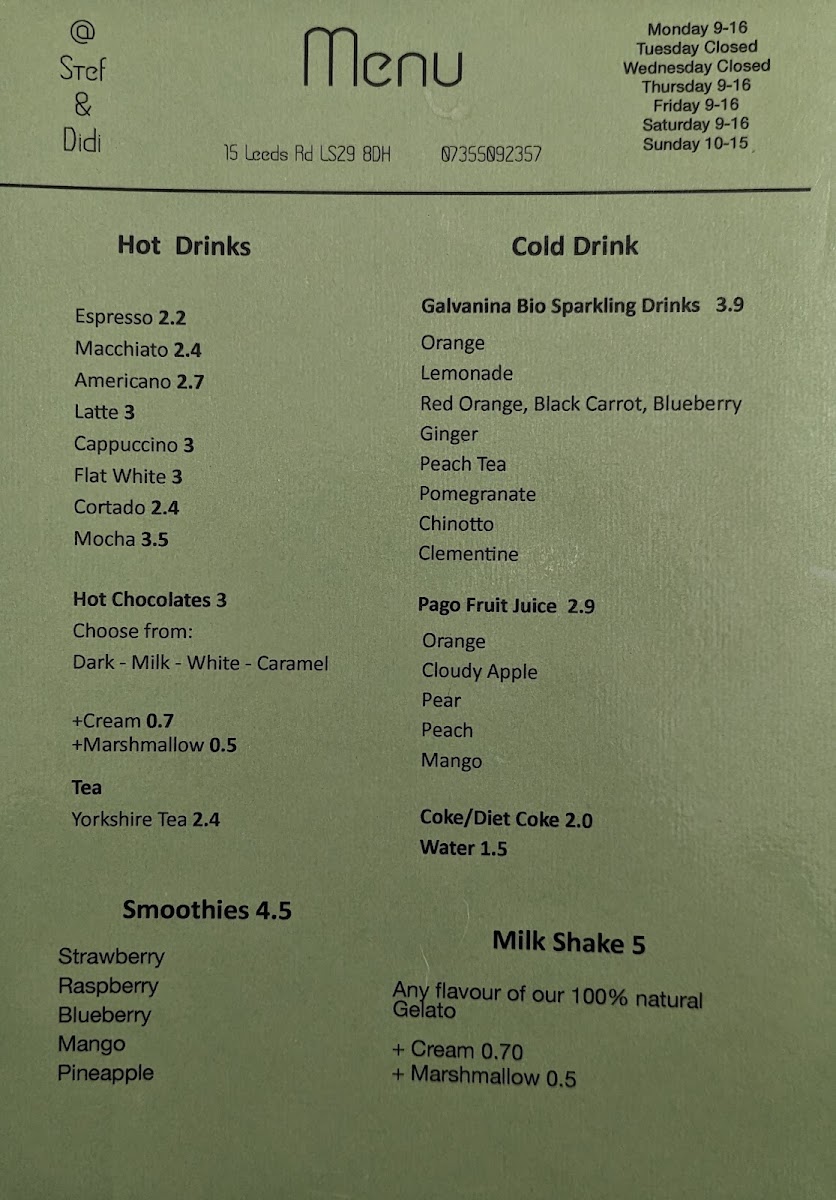 @
Stef
&
Didi

Menu

15 Leeds Rd LS29 8DH 07355092357

Monday 9-16
Tuesday Closed
Wednesday Closed
Thursday 9-16
Friday 9-16
Saturday 9-16
Sunday 10-15

Hot Drinks

Espresso 2.2
Macchiato 2.4
Americano 2.7
Latte 3
Cappuccino 3
Flat White 3
Cortado 2.4
Mocha 3.5

Hot Chocolates 3
Choose from:
Dark - Milk - White - Caramel

+Cream 0.7
+Marshmallow 0.5

Tea
Yorkshire Tea 2.4

Smoothies 4.5

Strawberry
Raspberry
Blueberry
Mango
Pineapple

Cold Drink

Galvanina Bio Sparkling Drinks 3.9
Orange
Lemonade
Red Orange, Black Carrot, Blueberry
Ginger
Peach Tea
Pomegranate
Chinotto
Clementine

Pago Fruit Juice 2.9
Orange
Cloudy Apple
Pear
Peach
Mango

Coke/Diet Coke 2.0
Water 1.5

Milk Shake 5

Any flavour of our 100% natural Gelato

+ Cream 0.70
+ Marshmallow 0.5